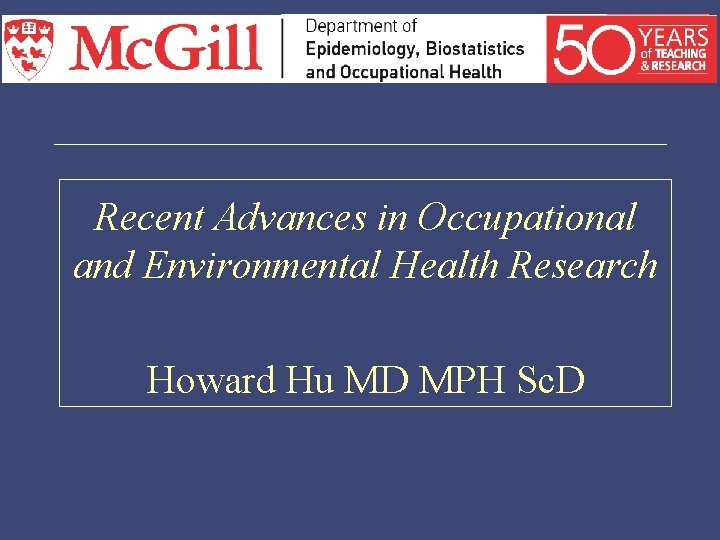 McGill

Department of
Epidemiology, Biostatistics
and Occupational Health

50 YEARS of TEACHING & RESEARCH

Recent Advances in Occupational and Environmental Health Research

Howard Hu MD MPH ScD